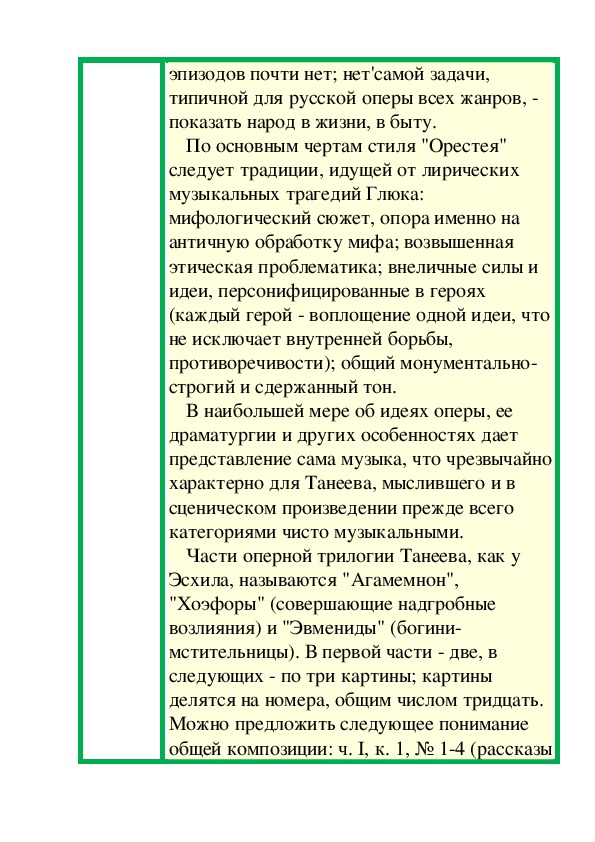 эпизодов почти нет; нет'самой задачи, типичной для русской оперы всех жанров, - показать народ в жизни, в быту.

По основным чертам стиля "Орестея" следует традиции, идущей от лирических музыкальных трагедий Глюка: мифологический сюжет, опора именно на античную обработку мифа; возвышенная этическая проблематика; внеличные силы и идеи, персонифицированные в героях (каждый герой - воплощение одной идеи, что не исключает внутренней борьбы, противоречивости); общий монументально-строгий и сдержанный тон.

В наибольшей мере об идеях оперы, ее драматургии и других особенностях дает представление сама музыка, что чрезвычайно характерно для Танеева, мыслившего и в сценическом произведении прежде всего категориями чисто музыкальными.

Части оперной трилогии Танеева, как у Эсхила, называются "Агамемнон", "Хоэфоры" (совершающие надгробные возлияния) и "Эвмениды" (богини-мстительницы). В первой части - две, в следующих - по три картины; картины делятся на номера, общим числом тридцать. Можно предложить следующее понимание общей композиции: ч. I, к. 1, № 1-4 (рассказы